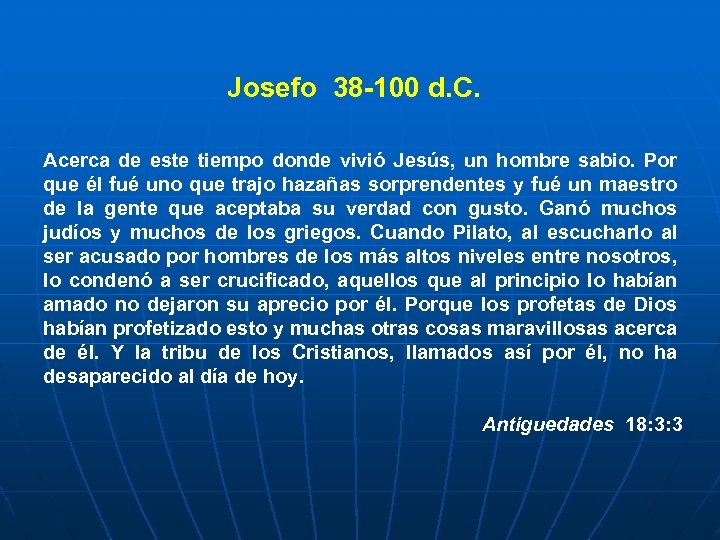 Josefo 38-100 d.C.

Acerca de este tiempo donde vivió Jesús, un hombre sabio. Por que él fué uno que trajo hazañas sorprendentes y fué un maestro de la gente que aceptaba su verdad con gusto. Ganó muchos judíos y muchos de los griegos. Cuando Pilato, al escucharlo al ser acusado por hombres de los más altos niveles entre nosotros, lo condenó a ser crucificado, aquellos que al principio lo habían amado no dejaron su aprecio por él. Porque los profetas de Dios habían profetizado esto y muchas otras cosas maravillosas acerca de él. Y la tribu de los Cristianos, llamados así por él, no ha desaparecido al día de hoy.

Antiguedades 18:3:3